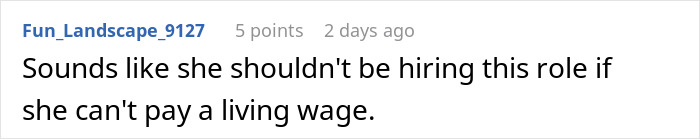 Fun_Landscape_9127 5 points 2 days ago
Sounds like she shouldn't be hiring this role if she can't pay a living wage.